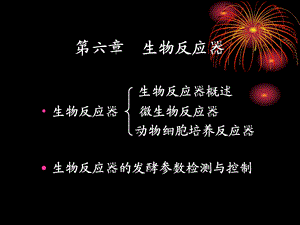 第六章　生物反应器

• 生物反应器

生物反应器概述
微生物反应器
动物细胞培养反应器

• 生物反应器的发酵参数检测与控制